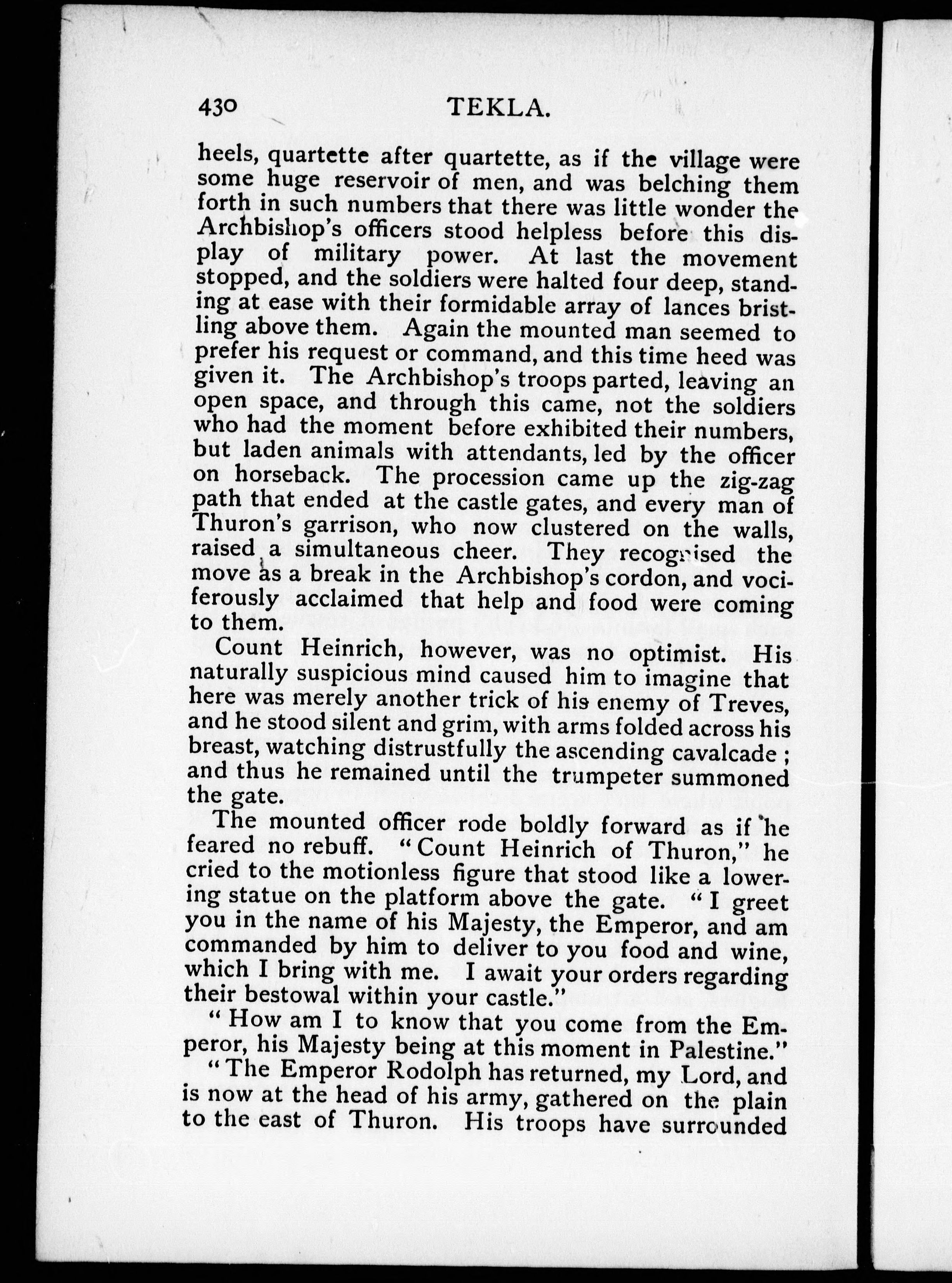 430 TEKLA.

heels, quartette after quartette, as if the village were some huge reservoir of men, and was belching them forth in such numbers that there was little wonder the Archbishop's officers stood helpless before this display of military power. At last the movement stopped, and the soldiers were halted four deep, standing at ease with their formidable array of lances bristling above them. Again the mounted man seemed to prefer his request or command, and this time heed was given it. The Archbishop's troops parted, leaving an open space, and through this came, not the soldiers who had the moment before exhibited their numbers, but laden animals with attendants, led by the officer on horseback. The procession came up the zig-zag path that ended at the castle gates, and every man of Thuron's garrison, who now clustered on the walls, raised a simultaneous cheer. They recognised the move as a break in the Archbishop's cordon, and vociferously acclaimed that help and food were coming to them.

Count Heinrich, however, was no optimist. His naturally suspicious mind caused him to imagine that here was merely another trick of his enemy of Treves, and he stood silent and grim, with arms folded across his breast, watching distrustfully the ascending cavalcade; and thus he remained until the trumpeter summoned the gate.

The mounted officer rode boldly forward as if he feared no rebuff. "Count Heinrich of Thuron," he cried to the motionless figure that stood like a lowering statue on the platform above the gate. "I greet you in the name of his Majesty, the Emperor, and am commanded by him to deliver to you food and wine, which I bring with me. I await your orders regarding their bestowal within your castle."

"How am I to know that you come from the Emperor, his Majesty being at this moment in Palestine."

"The Emperor Rodolph has returned, my Lord, and is now at the head of his army, gathered on the plain to the east of Thuron. His troops have surrounded